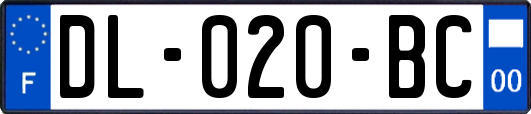 F
DL-020-BC
00